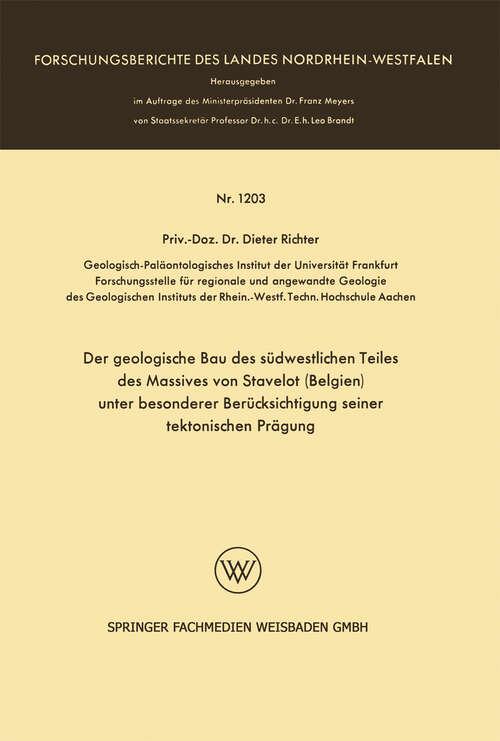 FORSCHUNGSBERICHTE DES LANDES NORDRHEIN-WESTFALEN

Herausgegeben

im Auftrage des Ministerpräsidenten Dr. Franz Meyers

von Staatssekretär Professor Dr. h. c. Dr. E. h. Leo Brandt

Nr. 1203

Priv.-Doz. Dr. Dieter Richter

Geologisch-Paläontologisches Institut der Universität Frankfurt
Forschungsstelle für regionale und angewandte Geologie
des Geologischen Instituts der Rhein.-Westf. Techn. Hochschule Aachen

Der geologische Bau des südwestlichen Teiles des Massives von Stavelot (Belgien) unter besonderer Berücksichtigung seiner tektonischen Prägung

W

SPRINGER FACHMEDIEN WEISBADEN GMBH